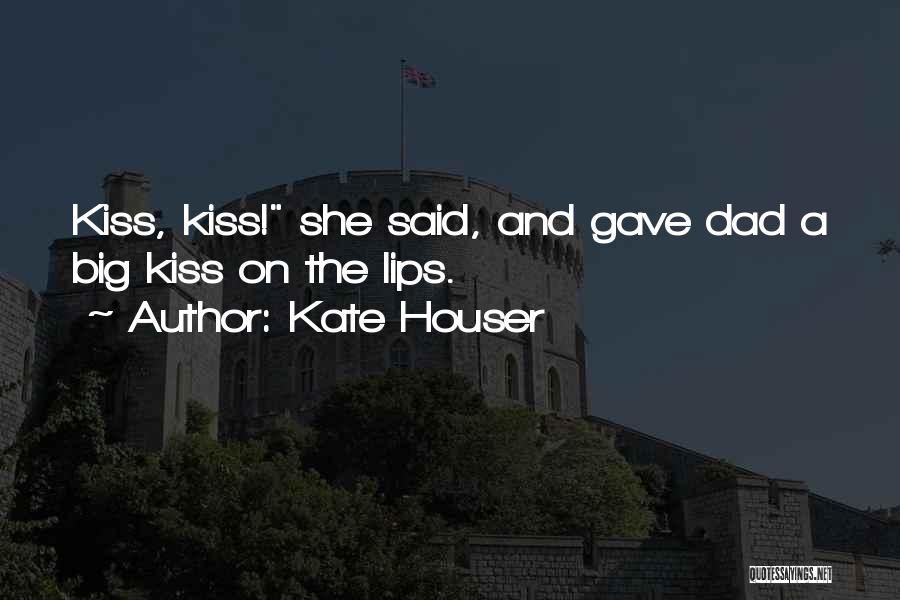 Kiss, kiss!" she said, and gave dad a big kiss on the lips.

~ Author: Kate Houser

QUOTESSAYINGS.NET